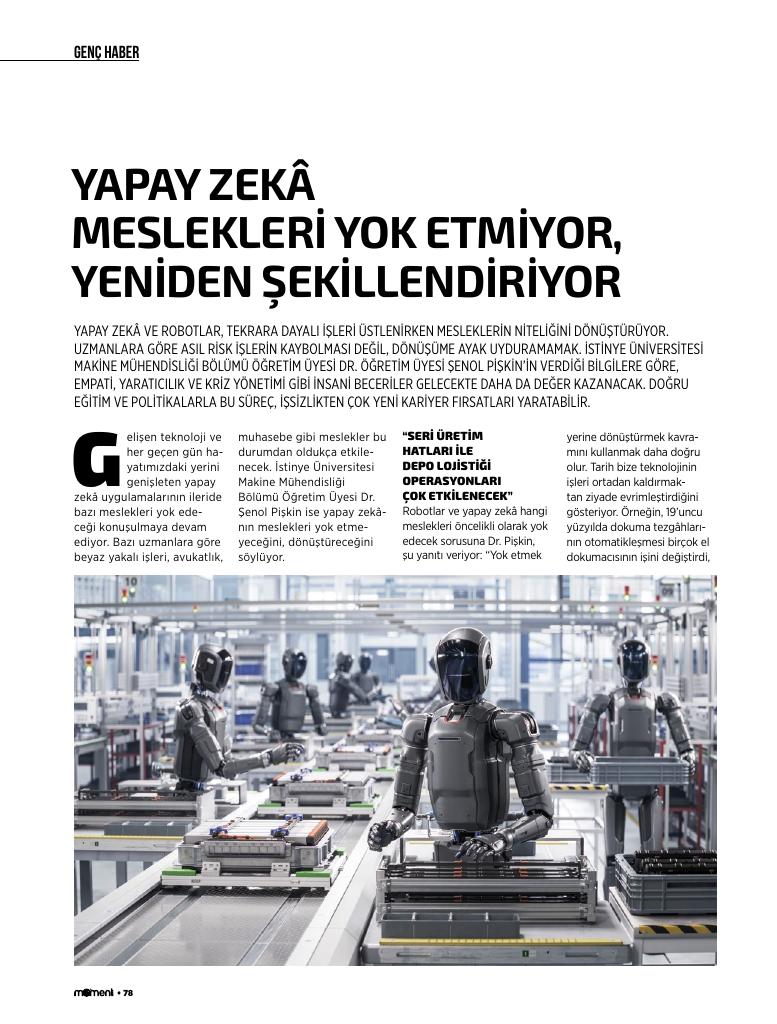 GENÇ HABER

YAPAY ZEKÂ MESLEKLERİ YOK ETMİYOR, YENİDEN ŞEKİLLENDİRİYOR

YAPAY ZEKÂ VE ROBOTLAR, TEKRARA DAYALI İŞLERİ ÜSTLENİRKEN MESLEKLERİN NİTELİĞİNİ DÖNÜŞTÜRÜYOR. UZMANLARA GÖRE ASIL RİSK İŞLERİN KAYBOLMASI DEĞİL, DÖNÜŞÜME AYAK UYDURAMAMAK. İSTİNYE ÜNİVERSİTESİ MAKİNE MÜHENDİSLİĞİ BÖLÜMÜ ÖĞRETİM ÜYESİ DR. ÖĞRETİM ÜYESİ ŞENOL PİŞKİN'İN VERDİĞİ BİLGİLERE GÖRE, EMPATİ, YARATICILIK VE KRİZ YÖNETİMİ GİBİ İNSANİ BECERİLER GELECEKTE DAHA DA DEĞER KAZANACAK. DOĞRU EĞİTİM VE POLİTİKALARLA BU SÜREÇ, İŞSİZLİKTEN ÇOK YENİ KARİYER FIRSATLARI YARATABİLİR.

Gelişen teknoloji ve her geçen gün hayatımızdaki yerini genişleten yapay zekâ uygulamalarının ileride bazı meslekleri yok edeceği konuşulmaya devam ediyor. Bazı uzmanlara göre beyaz yakalı işleri, avukatlık, muhasebe gibi meslekler bu durumdan oldukça etkilenecek. İstinye Üniversitesi Makine Mühendisliği Bölümü Öğretim Üyesi Dr. Şenol Pişkin ise yapay zekânın meslekleri yok etmeyeceğini, dönüştüreceğini söylüyor.

"SERİ ÜRETİM HATLARI İLE DEPO LOJİSTİĞİ OPERASYONLARI ÇOK ETKİLENECEK"
Robotlar ve yapay zekâ hangi meslekleri öncelikli olarak yok edecek sorusuna Dr. Pişkin, şu yanıtı veriyor: "Yok etmek yerine dönüştürmek kavramını kullanmak daha doğru olur. Tarih bize teknolojinin işleri ortadan kaldırmaktan ziyade evrimleştirdiğini gösteriyor. Örneğin, 19'uncu yüzyılda dokuma tezgâhlarının otomatikleşmesi birçok el dokumacısının işini değiştirdi,

moment • 78